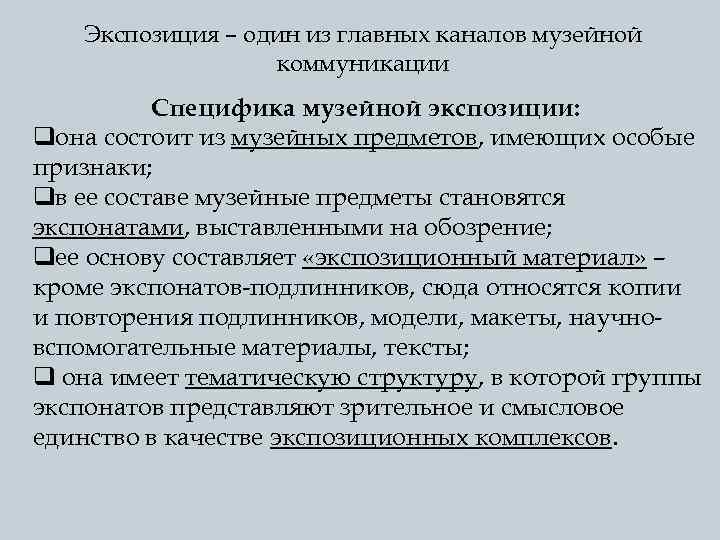 Экспозиция – один из главных каналов музейной коммуникации

Специфика музейной экспозиции:

❑она состоит из музейных предметов, имеющих особые признаки;

❑в ее составе музейные предметы становятся экспонатами, выставленными на обозрение;

❑ее основу составляет «экспозиционный материал» – кроме экспонатов-подлинников, сюда относятся копии и повторения подлинников, модели, макеты, научно-вспомогательные материалы, тексты;

❑ она имеет тематическую структуру, в которой группы экспонатов представляют зрительное и смысловое единство в качестве экспозиционных комплексов.